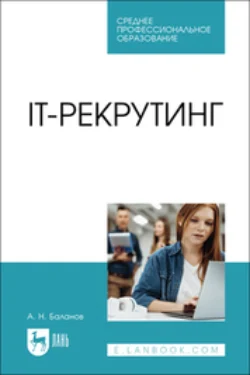 СРЕДНЕЕ ПРОФЕССИОНАЛЬНОЕ ОБРАЗОВАНИЕ

IT-РЕКРУТИНГ

А. Н. Баланов

ЛАНЬ

E.LANBOOK.COM